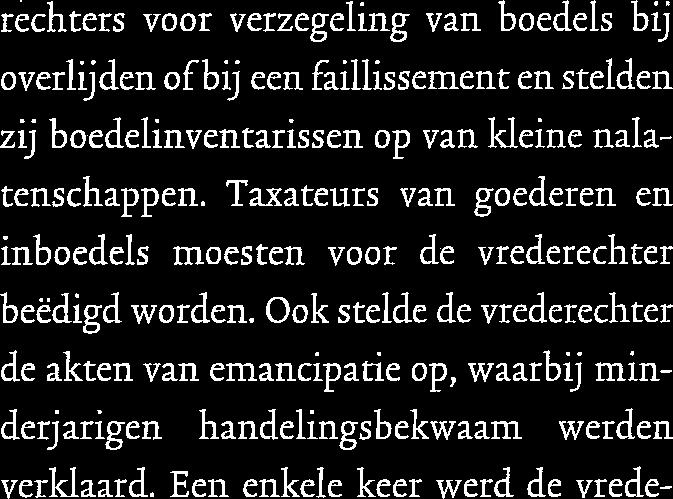 rechters voor verzegeling van boedels bij overlijden of bij een faillissement en stelden zij boedelinventarissen op van kleine nalatenschappen. Taxateurs van goederen en inboedels moesten voor de vrederechter beëdigd worden. Ook stelde de vrederechter de akten van emancipatie op, waarbij minderjarigen handelingsbekwaam werden verklaard. Een enkele keer werd de vrede-